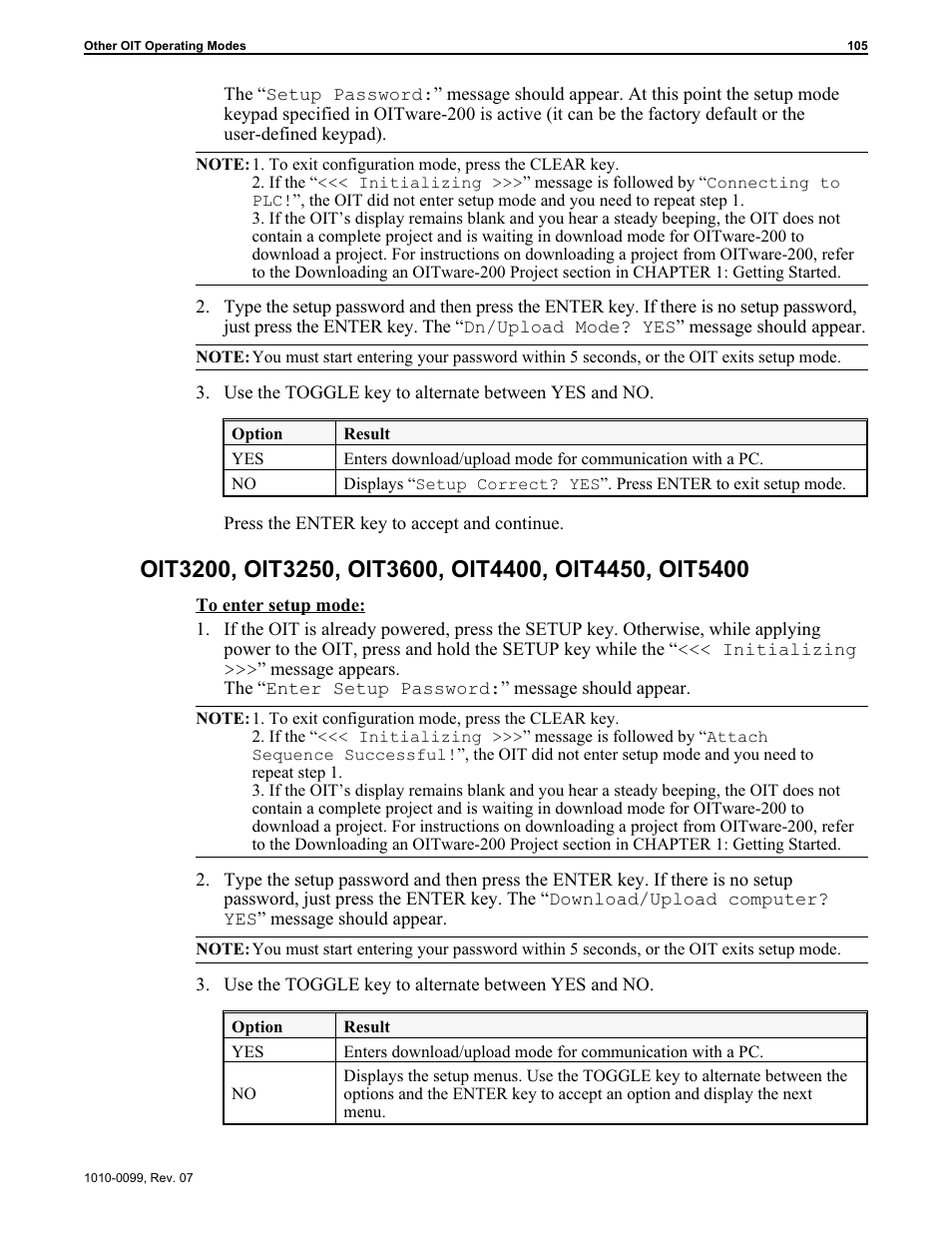 Other OIT Operating Modes 105

The “Setup Password:” message should appear. At this point the setup mode keypad specified in OITware-200 is active (it can be the factory default or the user-defined keypad).

NOTE: 1. To exit configuration mode, press the CLEAR key.
2. If the “<<< Initializing >>>” message is followed by “Connecting to PLC!”, the OIT did not enter setup mode and you need to repeat step 1.
3. If the OIT’s display remains blank and you hear a steady beeping, the OIT does not contain a complete project and is waiting in download mode for OITware-200 to download a project. For instructions on downloading a project from OITware-200, refer to the Downloading an OITware-200 Project section in CHAPTER 1: Getting Started.

2. Type the setup password and then press the ENTER key. If there is no setup password, just press the ENTER key. The “Dn/Upload Mode? YES” message should appear.

NOTE: You must start entering your password within 5 seconds, or the OIT exits setup mode.

3. Use the TOGGLE key to alternate between YES and NO.

| Option | Result |
|---|---|
| YES | Enters download/upload mode for communication with a PC. |
| NO | Displays “Setup Correct? YES”. Press ENTER to exit setup mode. |

Press the ENTER key to accept and continue.

OIT3200, OIT3250, OIT3600, OIT4400, OIT4450, OIT5400

To enter setup mode:

1. If the OIT is already powered, press the SETUP key. Otherwise, while applying power to the OIT, press and hold the SETUP key while the “<<< Initializing >>>” message appears.
The “Enter Setup Password:” message should appear.

NOTE: 1. To exit configuration mode, press the CLEAR key.
2. If the “<<< Initializing >>>” message is followed by “Attach Sequence Successful!”, the OIT did not enter setup mode and you need to repeat step 1.
3. If the OIT’s display remains blank and you hear a steady beeping, the OIT does not contain a complete project and is waiting in download mode for OITware-200 to download a project. For instructions on downloading a project from OITware-200, refer to the Downloading an OITware-200 Project section in CHAPTER 1: Getting Started.

2. Type the setup password and then press the ENTER key. If there is no setup password, just press the ENTER key. The “Download/Upload computer? YES” message should appear.

NOTE: You must start entering your password within 5 seconds, or the OIT exits setup mode.

3. Use the TOGGLE key to alternate between YES and NO.

| Option | Result |
|---|---|
| YES | Enters download/upload mode for communication with a PC. |
| NO | Displays the setup menus. Use the TOGGLE key to alternate between the options and the ENTER key to accept an option and display the next menu. |

1010-0099, Rev. 07